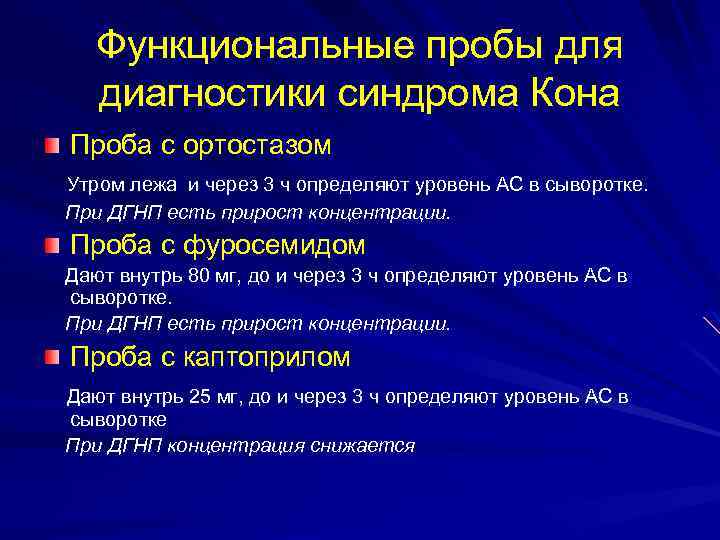 Функциональные пробы для диагностики синдрома Кона

Проба с ортостазом

Утром лежа и через 3 ч определяют уровень АС в сыворотке.

При ДГНП есть прирост концентрации.

Проба с фуросемидом

Дают внутрь 80 мг, до и через 3 ч определяют уровень АС в сыворотке.

При ДГНП есть прирост концентрации.

Проба с каптоприлом

Дают внутрь 25 мг, до и через 3 ч определяют уровень АС в сыворотке

При ДГНП концентрация снижается